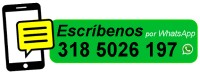 Escríbenos por WhatsApp
318 5026 197